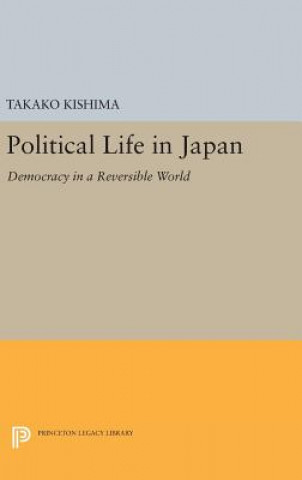 TAKAKO KISHIMA

Political Life in Japan

Democracy in a Reversible World

PRINCETON LEGACY LIBRARY